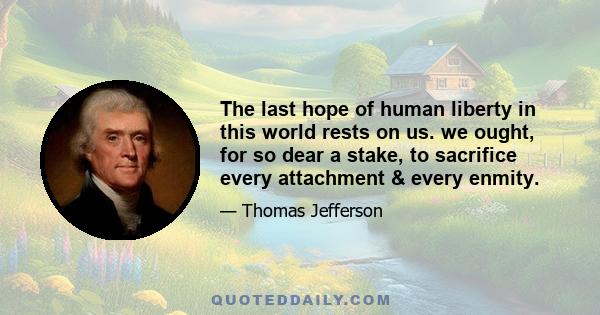 The last hope of human liberty in this world rests on us. we ought, for so dear a stake, to sacrifice every attachment & every enmity.

— Thomas Jefferson

QUOTEDDAILY.COM